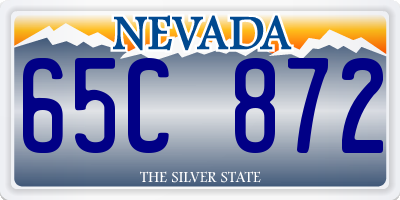 NEVADA

65C 872

THE SILVER STATE